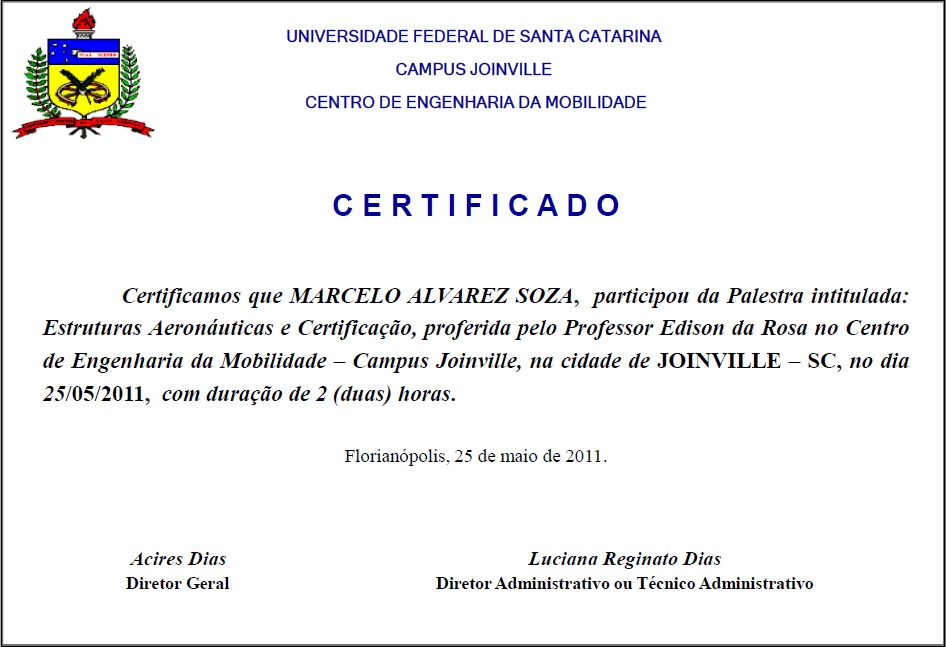 UNIVERSIDADE FEDERAL DE SANTA CATARINA
CAMPUS JOINVILLE
CENTRO DE ENGENHARIA DA MOBILIDADE

CERTIFICADO

Certificamos que MARCELO ALVAREZ SOZA, participou da Palestra intitulada: Estruturas Aeronáuticas e Certificação, proferida pelo Professor Edison da Rosa no Centro de Engenharia da Mobilidade – Campus Joinville, na cidade de JOINVILLE – SC, no dia 25/05/2011, com duração de 2 (duas) horas.

Florianópolis, 25 de maio de 2011.

Acires Dias
Diretor Geral

Luciana Reginato Dias
Diretor Administrativo ou Técnico Administrativo